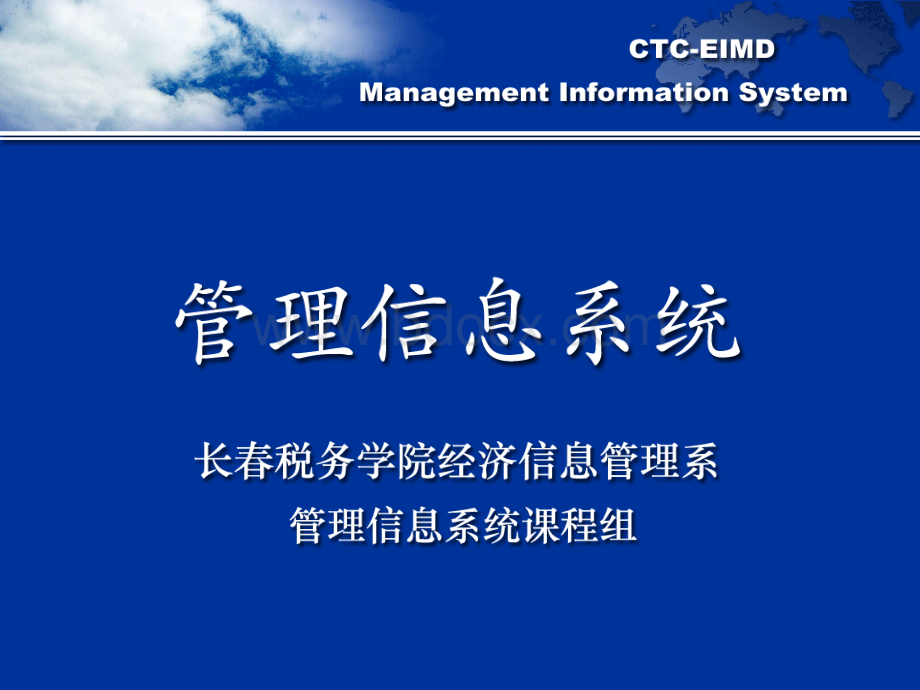 CTC-EIMD
Management Information System

管理信息系统

www.bdocx.com

长春税务学院经济信息管理系
管理信息系统课程组